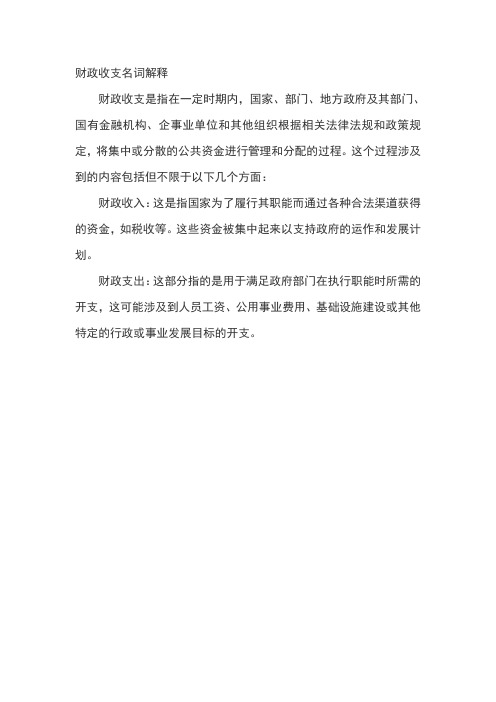 财政收支名词解释

财政收支是指在一定时期内，国家、部门、地方政府及其部门、国有金融机构、企事业单位和其他组织根据相关法律法规和政策规定，将集中或分散的公共资金进行管理和分配的过程。这个过程涉及到的内容包括但不限于以下几个方面：

财政收入：这是指国家为了履行其职能而通过各种合法渠道获得的资金，如税收等。这些资金被集中起来以支持政府的运作和发展计划。

财政支出：这部分指的是用于满足政府部门在执行职能时所需的开支，这可能涉及到人员工资、公用事业费用、基础设施建设或其他特定的行政或事业发展目标的开支。